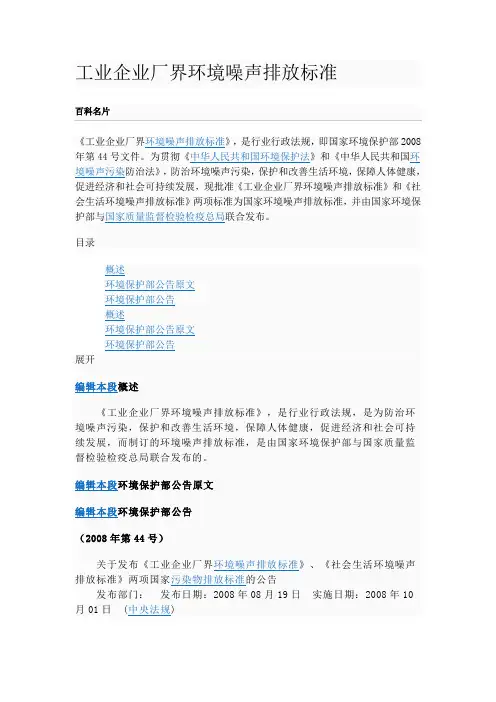 工业企业厂界环境噪声排放标准

百科名片

《工业企业厂界环境噪声排放标准》，是行业行政法规，即国家环境保护部2008年第44号文件。为贯彻《中华人民共和国环境保护法》和《中华人民共和国环境噪声污染防治法》，防治环境噪声污染，保护和改善生活环境，保障人体健康，促进经济和社会可持续发展，现批准《工业企业厂界环境噪声排放标准》和《社会生活环境噪声排放标准》两项标准为国家环境噪声排放标准，并由国家环境保护部与国家质量监督检验检疫总局联合发布。

目录

概述
环境保护部公告原文
环境保护部公告
概述
环境保护部公告原文
环境保护部公告
展开

编辑本段概述

《工业企业厂界环境噪声排放标准》，是行业行政法规，是为防治环境噪声污染，保护和改善生活环境，保障人体健康，促进经济和社会可持续发展，而制订的环境噪声排放标准，是由国家环境保护部与国家质量监督检验检疫总局联合发布的。

编辑本段环境保护部公告原文

编辑本段环境保护部公告

（2008年第44号）

关于发布《工业企业厂界环境噪声排放标准》、《社会生活环境噪声排放标准》两项国家污染物排放标准的公告

发布部门： 发布日期：2008年08月19日 实施日期：2008年10月01日 (中央法规)